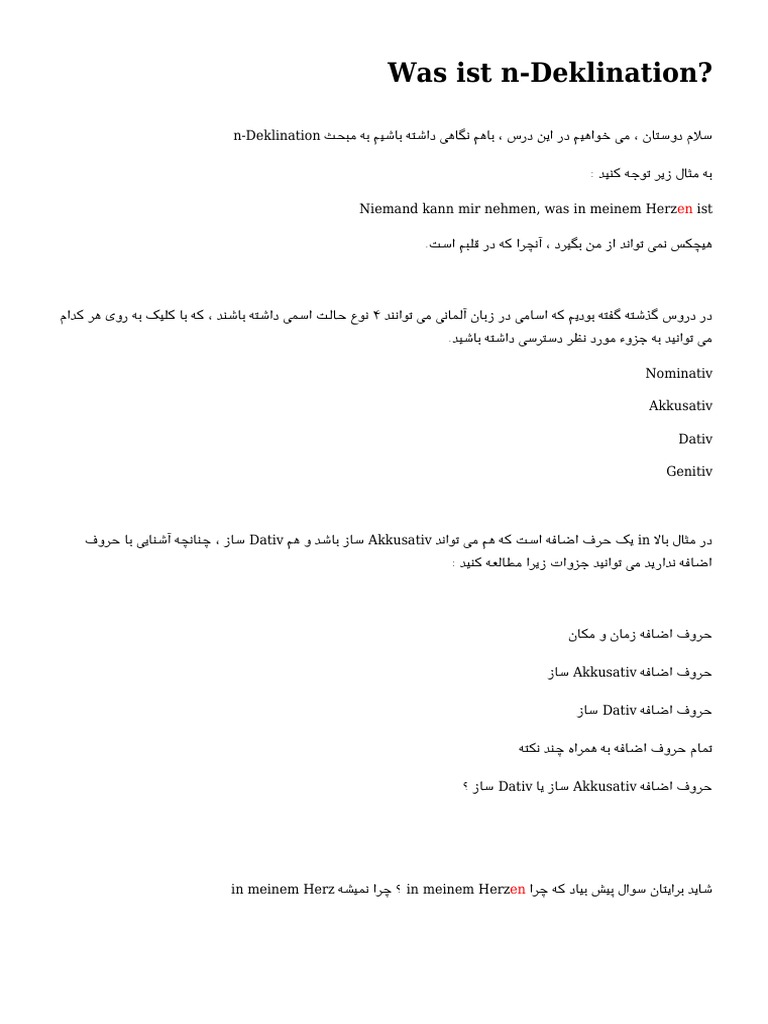 Was ist n-Deklination?

سلام دوستان ، می خواهیم در این درس ، باهم نگاهی داشته باشیم به مبحث n-Deklination

به مثال زیر توجه کنید :

Niemand kann mir nehmen, was in meinem Herzen ist

هیچکس نمی تواند از من بگیرد ، آنچرا که در قلبم است.

در دروس گذشته گفته بودیم که اسامی در زبان آلمانی می توانند ۴ نوع حالت اسمی داشته باشند ، که با کلیک به روی هر کدام می توانید به جزوه مورد نظر دسترسی داشته باشید.

Nominativ

Akkusativ

Dativ

Genitiv

در مثال بالا in یک حرف اضافه است که هم می تواند Akkusativ ساز باشد و هم Dativ ساز ، چنانچه آشنایی با حروف اضافه ندارید می توانید جزوات زیرا مطالعه کنید :

حروف اضافه زمان و مکان

حروف اضافه Akkusativ ساز

حروف اضافه Dativ ساز

تمام حروف اضافه به همراه چند نکته

حروف اضافه Akkusativ ساز یا Dativ ساز ؟

شاید برایتان سوال پیش بیاد که چرا in meinem Herzen ؟ چرا نمیشه in meinem Herz